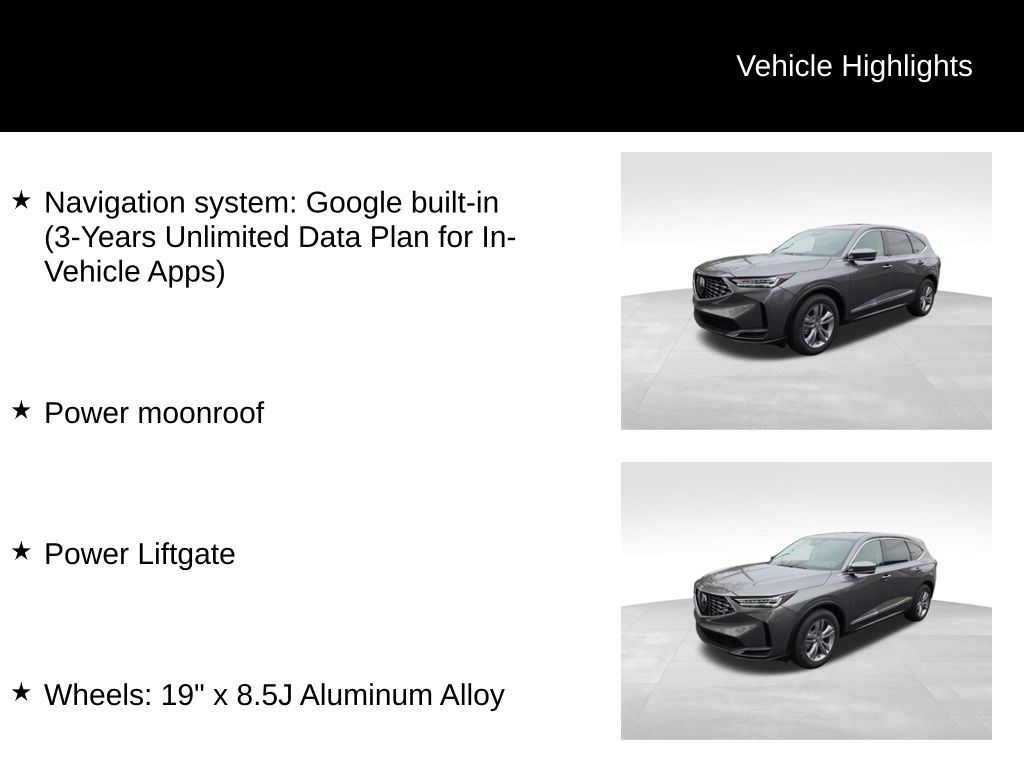 Vehicle Highlights

★ Navigation system: Google built-in (3-Years Unlimited Data Plan for In-Vehicle Apps)

★ Power moonroof

★ Power Liftgate

★ Wheels: 19" x 8.5J Aluminum Alloy